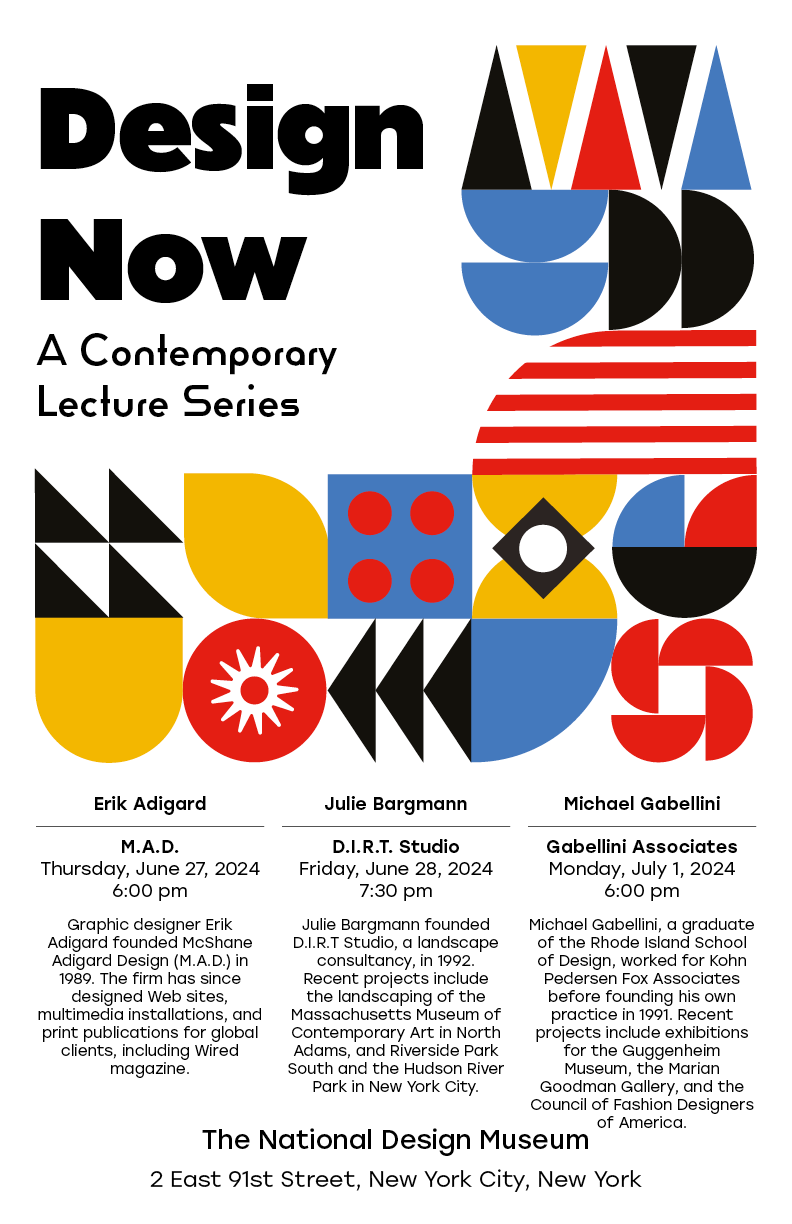 Design Now

A Contemporary Lecture Series

Erik Adigard

M.A.D.
Thursday, June 27, 2024
6:00 pm

Graphic designer Erik Adigard founded McShane Adigard Design (M.A.D.) in 1989. The firm has since designed Web sites, multimedia installations, and print publications for global clients, including Wired magazine.

Julie Bargmann

D.I.R.T. Studio
Friday, June 28, 2024
7:30 pm

Julie Bargmann founded D.I.R.T Studio, a landscape consultancy, in 1992. Recent projects include the landscaping of the Massachusetts Museum of Contemporary Art in North Adams, and Riverside Park South and the Hudson River Park in New York City.

Michael Gabellini

Gabellini Associates
Monday, July 1, 2024
6:00 pm

Michael Gabellini, a graduate of the Rhode Island School of Design, worked for Kohn Pedersen Fox Associates before founding his own practice in 1991. Recent projects include exhibitions for the Guggenheim Museum, the Marian Goodman Gallery, and the Council of Fashion Designers of America.

The National Design Museum

2 East 91st Street, New York City, New York